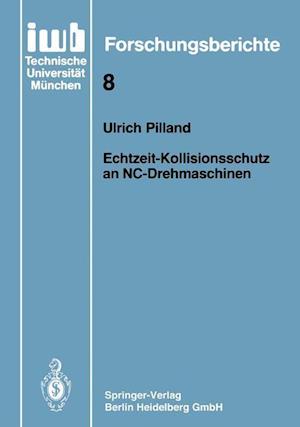 iwb
Technische
Universität
München

Forschungsberichte

8

Ulrich Pilland

Echtzeit-Kollisionsschutz an NC-Drehmaschinen

Springer-Verlag
Berlin Heidelberg GmbH